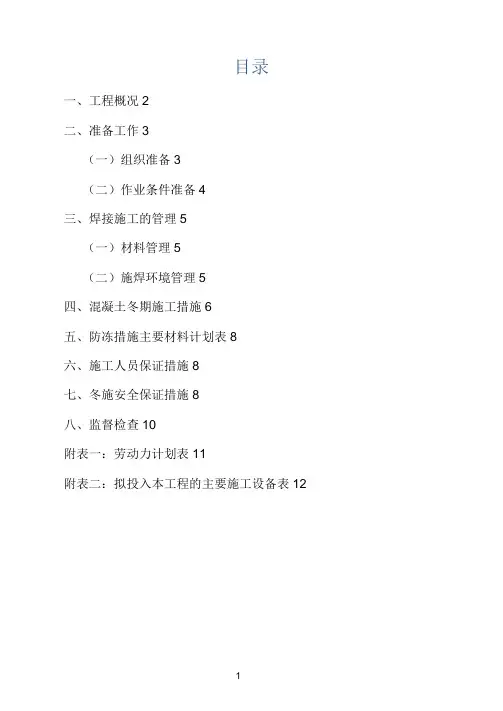 目录

一、工程概况 2

二、准备工作 3

（一）组织准备 3

（二）作业条件准备 4

三、焊接施工的管理 5

（一）材料管理 5

（二）施焊环境管理 5

四、混凝土冬期施工措施 6

五、防冻措施主要材料计划表 8

六、施工人员保证措施 8

七、冬施安全保证措施 8

八、监督检查 10

附表一：劳动力计划表 11

附表二：拟投入本工程的主要施工设备表 12

1